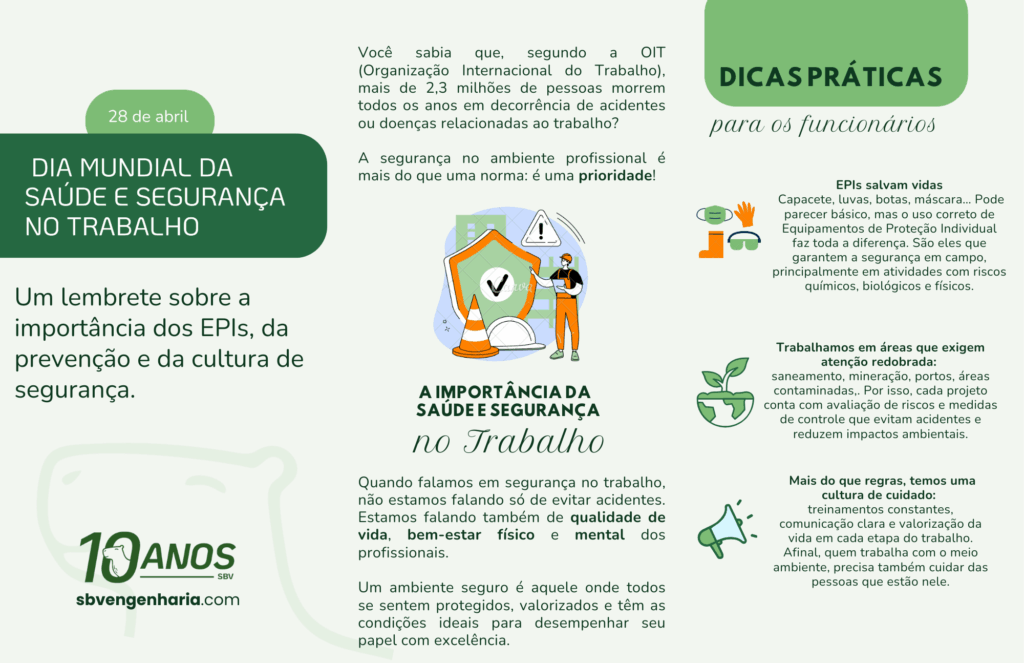 28 de abril

DIA MUNDIAL DA SAÚDE E SEGURANÇA NO TRABALHO

Um lembrete sobre a importância dos EPIs, da prevenção e da cultura de segurança.

10 ANOS SBV

sbvengenharia.com

Você sabia que, segundo a OIT (Organização Internacional do Trabalho), mais de 2,3 milhões de pessoas morrem todos os anos em decorrência de acidentes ou doenças relacionadas ao trabalho?

A segurança no ambiente profissional é mais do que uma norma: é uma prioridade!

A IMPORTÂNCIA DA SAÚDE E SEGURANÇA no Trabalho

Quando falamos em segurança no trabalho, não estamos falando só de evitar acidentes. Estamos falando também de qualidade de vida, bem-estar físico e mental dos profissionais.

Um ambiente seguro é aquele onde todos se sentem protegidos, valorizados e têm as condições ideais para desempenhar seu papel com excelência.

DICAS PRÁTICAS
para os funcionários

EPIs salvam vidas
Capacete, luvas, botas, máscara... Pode parecer básico, mas o uso correto de Equipamentos de Proteção Individual faz toda a diferença. São eles que garantem a segurança em campo, principalmente em atividades com riscos químicos, biológicos e físicos.

Trabalhamos em áreas que exigem atenção redobrada:
saneamento, mineração, portos, áreas contaminadas,. Por isso, cada projeto conta com avaliação de riscos e medidas de controle que evitam acidentes e reduzem impactos ambientais.

Mais do que regras, temos uma cultura de cuidado:
treinamentos constantes, comunicação clara e valorização da vida em cada etapa do trabalho. Afinal, quem trabalha com o meio ambiente, precisa também cuidar das pessoas que estão nele.